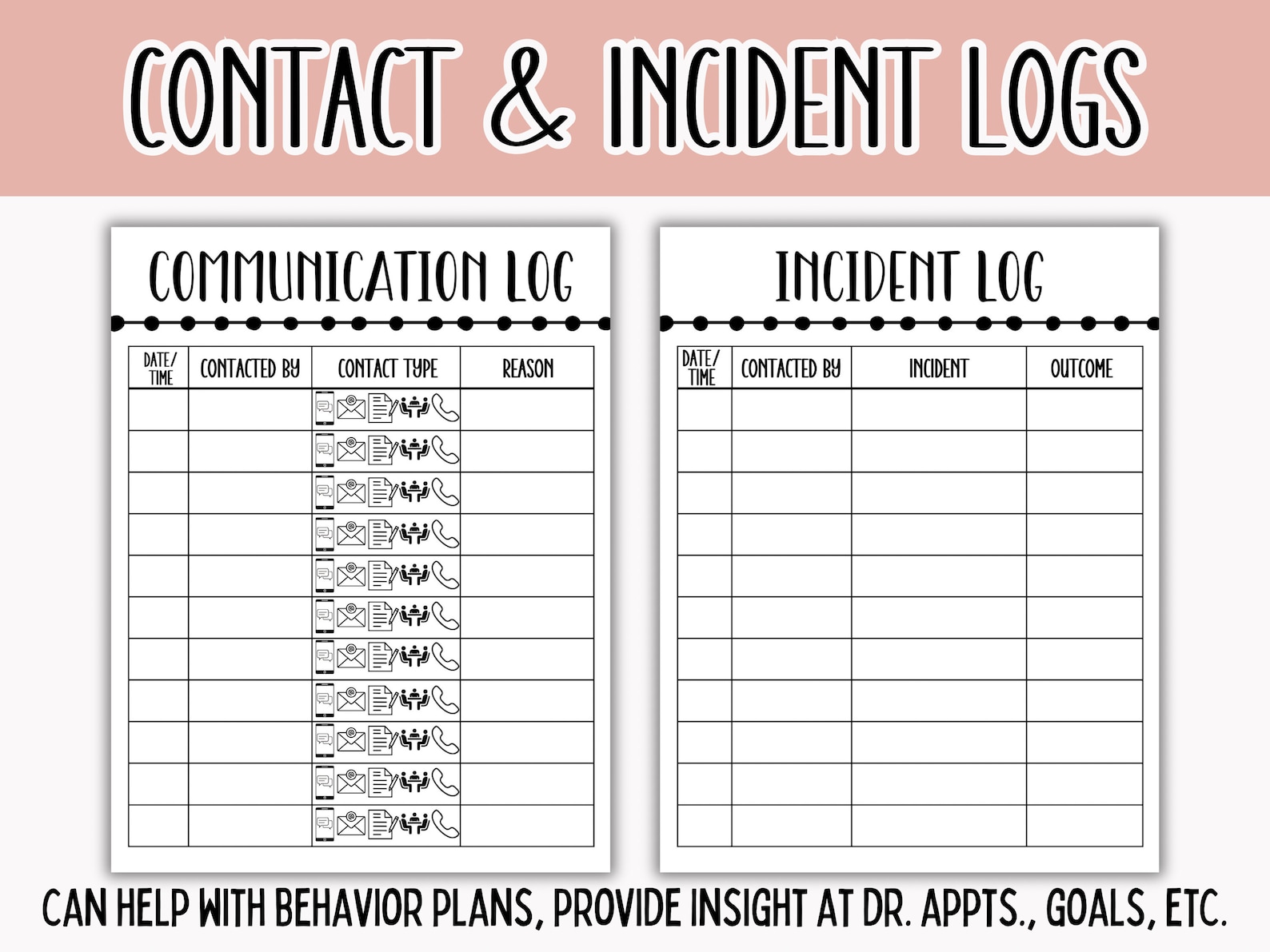 CONTACT & INCIDENT LOGS

COMMUNICATION LOG

| DATE/ TIME | CONTACTED BY | CONTACT TYPE | REASON |
|---|---|---|---|
| | | | |
| | | | |
| | | | |
| | | | |
| | | | |
| | | | |
| | | | |
| | | | |
| | | | |
| | | | |
| | | | |

INCIDENT LOG

| DATE/ TIME | CONTACTED BY | INCIDENT | OUTCOME |
|---|---|---|---|
| | | | |
| | | | |
| | | | |
| | | | |
| | | | |
| | | | |
| | | | |
| | | | |
| | | | |
| | | | |
| | | | |

CAN HELP WITH BEHAVIOR PLANS, PROVIDE INSIGHT AT DR. APPTS., GOALS, ETC.